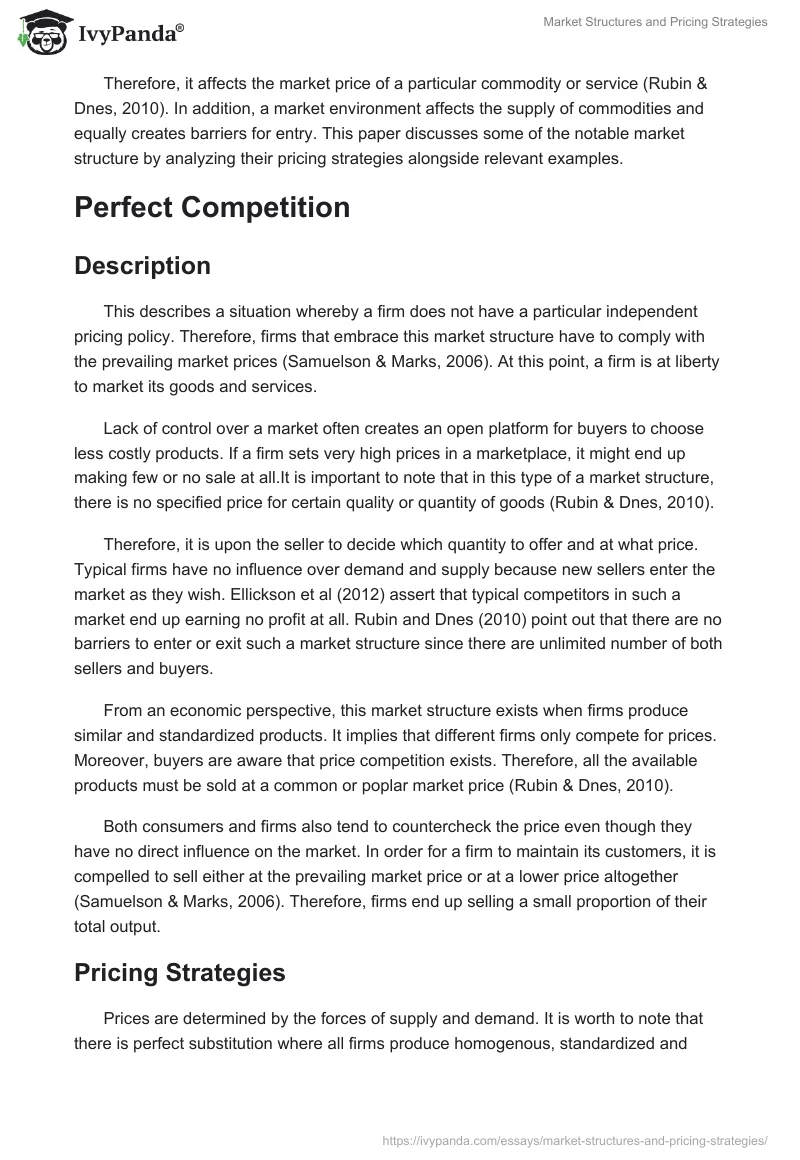 IvyPanda®

Market Structures and Pricing Strategies

Therefore, it affects the market price of a particular commodity or service (Rubin & Dnes, 2010). In addition, a market environment affects the supply of commodities and equally creates barriers for entry. This paper discusses some of the notable market structure by analyzing their pricing strategies alongside relevant examples.

Perfect Competition

Description

This describes a situation whereby a firm does not have a particular independent pricing policy. Therefore, firms that embrace this market structure have to comply with the prevailing market prices (Samuelson & Marks, 2006). At this point, a firm is at liberty to market its goods and services.

Lack of control over a market often creates an open platform for buyers to choose less costly products. If a firm sets very high prices in a marketplace, it might end up making few or no sale at all.It is important to note that in this type of a market structure, there is no specified price for certain quality or quantity of goods (Rubin & Dnes, 2010).

Therefore, it is upon the seller to decide which quantity to offer and at what price. Typical firms have no influence over demand and supply because new sellers enter the market as they wish. Ellickson et al (2012) assert that typical competitors in such a market end up earning no profit at all. Rubin and Dnes (2010) point out that there are no barriers to enter or exit such a market structure since there are unlimited number of both sellers and buyers.

From an economic perspective, this market structure exists when firms produce similar and standardized products. It implies that different firms only compete for prices. Moreover, buyers are aware that price competition exists. Therefore, all the available products must be sold at a common or poplar market price (Rubin & Dnes, 2010).

Both consumers and firms also tend to countercheck the price even though they have no direct influence on the market. In order for a firm to maintain its customers, it is compelled to sell either at the prevailing market price or at a lower price altogether (Samuelson & Marks, 2006). Therefore, firms end up selling a small proportion of their total output.

Pricing Strategies

Prices are determined by the forces of supply and demand. It is worth to note that there is perfect substitution where all firms produce homogenous, standardized and

https://ivypanda.com/essays/market-structures-and-pricing-strategies/